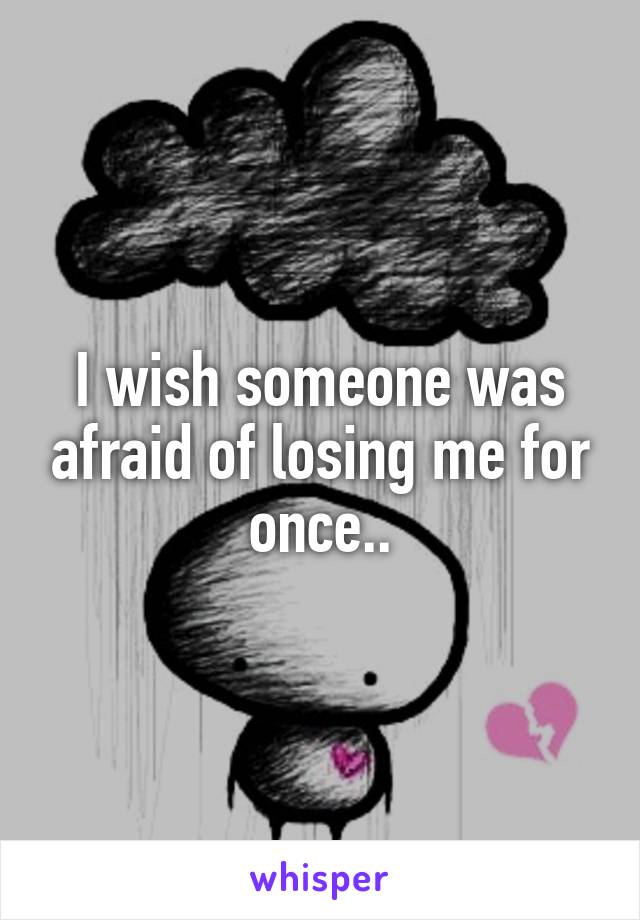 I wish someone was afraid of losing me for once..

whisper